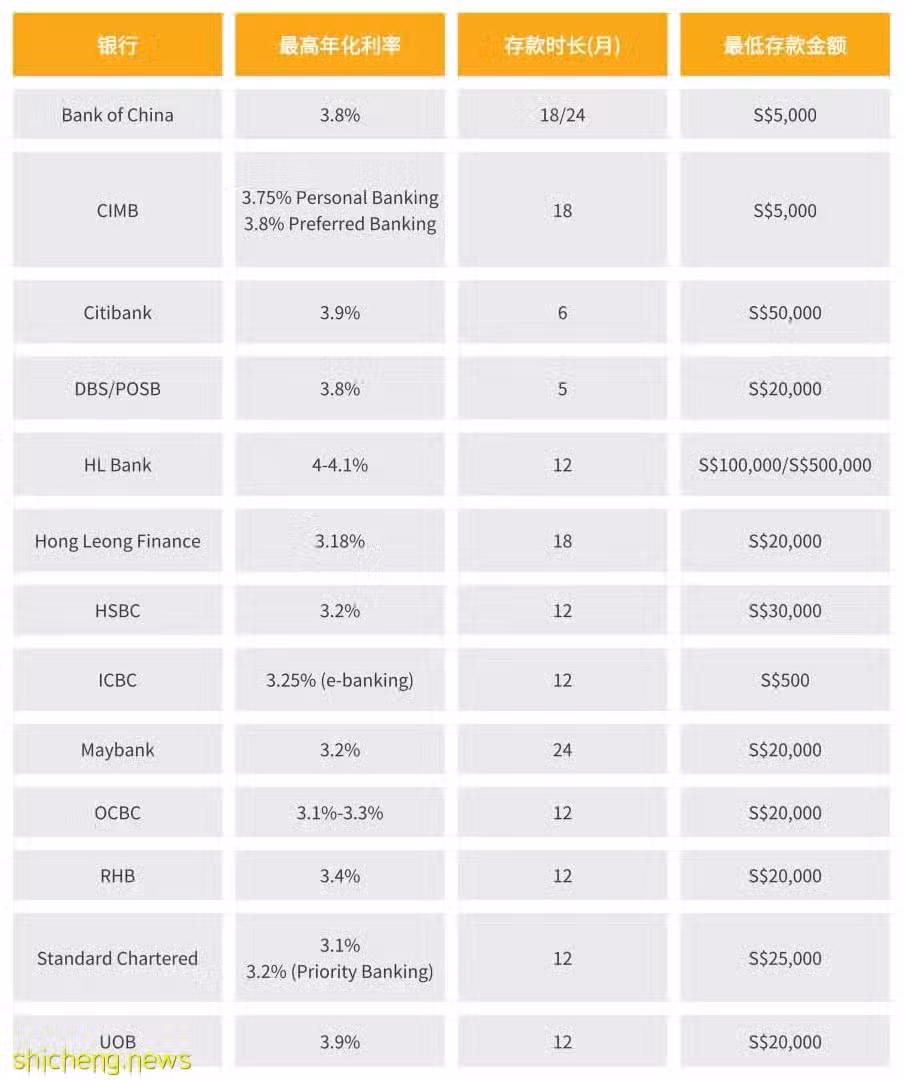 | 银行 | 最高年化利率 | 存款时长(月) | 最低存款金额 |
|---|---|---|---|
| Bank of China | 3.8% | 18/24 | S$5,000 |
| CIMB | 3.75% Personal Banking 3.8% Preferred Banking | 18 | S$5,000 |
| Citibank | 3.9% | 6 | S$50,000 |
| DBS/POSB | 3.8% | 5 | S$20,000 |
| HL Bank | 4-4.1% | 12 | S$100,000/S$500,000 |
| Hong Leong Finance | 3.18% | 18 | S$20,000 |
| HSBC | 3.2% | 12 | S$30,000 |
| ICBC | 3.25% (e-banking) | 12 | S$500 |
| Maybank | 3.2% | 24 | S$20,000 |
| OCBC | 3.1%-3.3% | 12 | S$20,000 |
| RHB | 3.4% | 12 | S$20,000 |
| Standard Chartered | 3.1% 3.2% (Priority Banking) | 12 | S$25,000 |
| UOB | 3.9% | 12 | S$20,000 |

shicheng.news